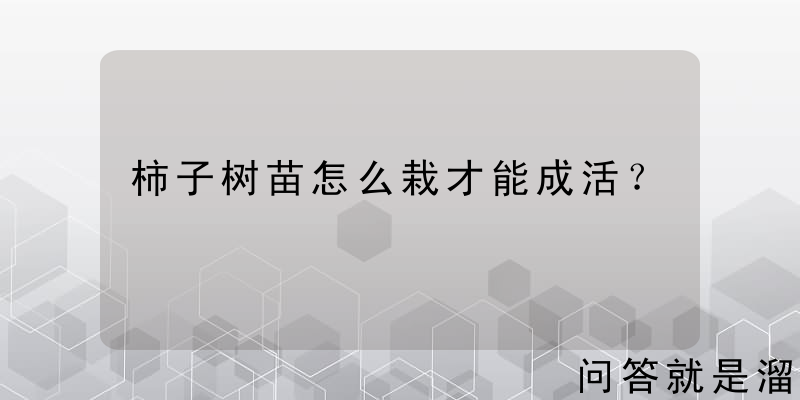 柿子树苗怎么栽才能成活？

问答就是溜